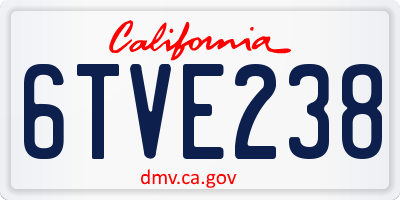 California

6TVE238

dmv.ca.gov